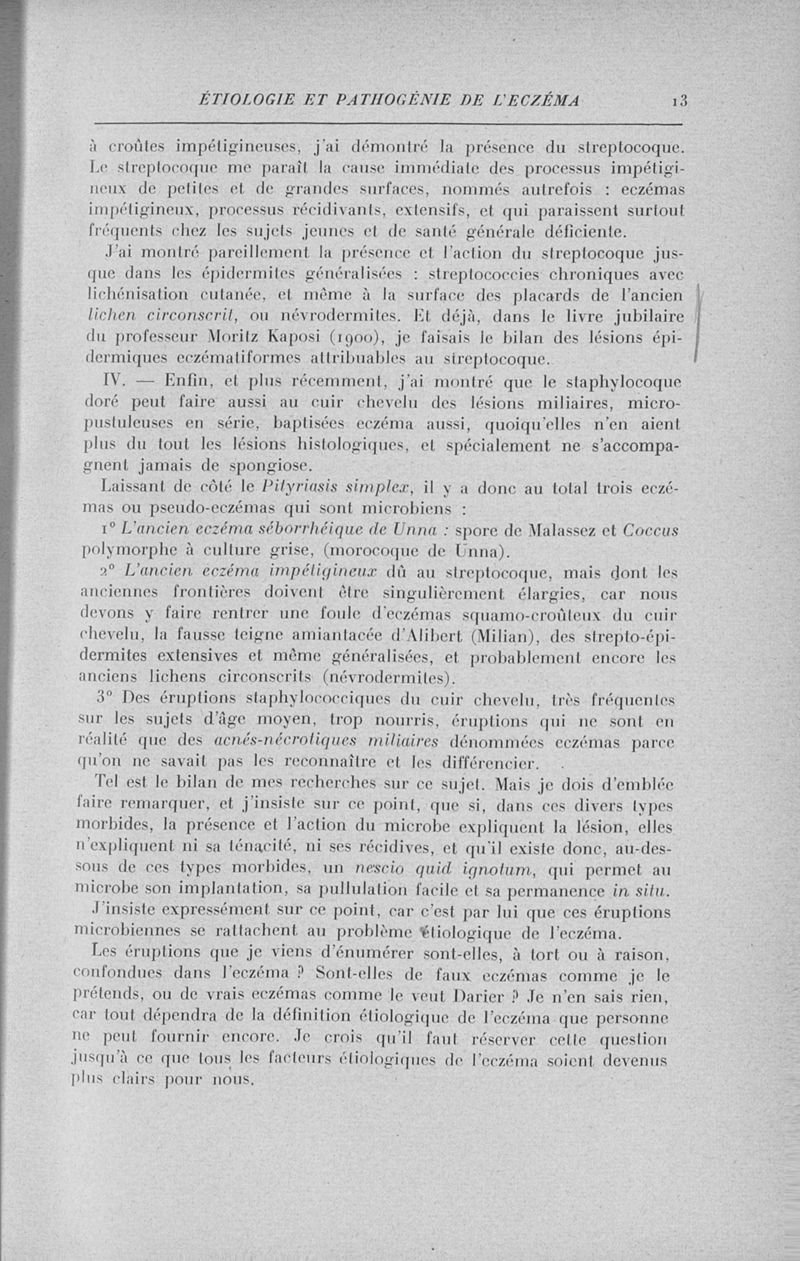 ÉTIOLOGIE ET PATHOGÉNIE DE L'ECZÉMA 13

à croûtes impétigineuses, j'ai démontré la présence du streptocoque. Le streptocoque me paraît la cause immédiate des processus impétigineux de petites et de grandes surfaces, nommés autrefois : eczémas impétigineux, processus récidivants, extensifs, et qui paraissent surtout fréquents chez les sujets jeunes et de santé générale déficiente.

J'ai montré pareillement la présence et l'action du streptocoque jusque dans les épidermites généralisées : streptococcies chroniques avec lichénisation cutanée, et même à la surface des placards de l'ancien lichen circonscrit, ou névrodermites. Et déjà, dans le livre jubilaire du professeur Moritz Kaposi (1900), je faisais le bilan des lésions épidermiques eczématiformes attribuables au streptocoque.

IV. — Enfin, et plus récemment, j'ai montré que le staphylocoque doré peut faire aussi au cuir chevelu des lésions miliaires, micropustuleuses en série, baptisées eczéma aussi, quoiqu'elles n'en aient plus du tout les lésions histologiques, et spécialement ne s'accompagnent jamais de spongiose.

Laissant de côté le Pityriasis simplex, il y a donc au total trois eczémas ou pseudo-eczémas qui sont microbiens :

1° L'ancien eczéma séborrhéique de Unna : spore de Malassez et Coccus polymorphe à culture grise, (morocoque de Unna).

2° L'ancien eczéma impétigineux dû au streptocoque, mais dont les anciennes frontières doivent être singulièrement élargies, car nous devons y faire rentrer une foule d'eczémas squamo-croûteux du cuir chevelu, la fausse teigne amiantacée d'Alibert (Milian), des strepto-épidermites extensives et même généralisées, et probablement encore les anciens lichens circonscrits (névrodermites).

3° Des éruptions staphylococciques du cuir chevelu, très fréquentes sur les sujets d'âge moyen, trop nourris, éruptions qui ne sont en réalité que des acnés-nécrotiques miliaires dénommées eczémas parce qu'on ne savait pas les reconnaître et les différencier.

Tel est le bilan de mes recherches sur ce sujet. Mais je dois d'emblée faire remarquer, et j'insiste sur ce point, que si, dans ces divers types morbides, la présence et l'action du microbe expliquent la lésion, elles n'expliquent ni sa ténacité, ni ses récidives, et qu'il existe donc, au-dessous de ces types morbides, un nescio quid ignotum, qui permet au microbe son implantation, sa pullulation facile et sa permanence in situ.

J'insiste expressément sur ce point, car c'est par lui que ces éruptions microbiennes se rattachent au problème étiologique de l'eczéma.

Les éruptions que je viens d'énumérer sont-elles, à tort ou à raison, confondues dans l'eczéma ? Sont-elles de faux eczémas comme je le prétends, ou de vrais eczémas comme le veut Darier ? Je n'en sais rien, car tout dépendra de la définition étiologique de l'eczéma que personne ne peut fournir encore. Je crois qu'il faut réserver cette question jusqu'à ce que tous les facteurs étiologiques de l'eczéma soient devenus plus clairs pour nous.